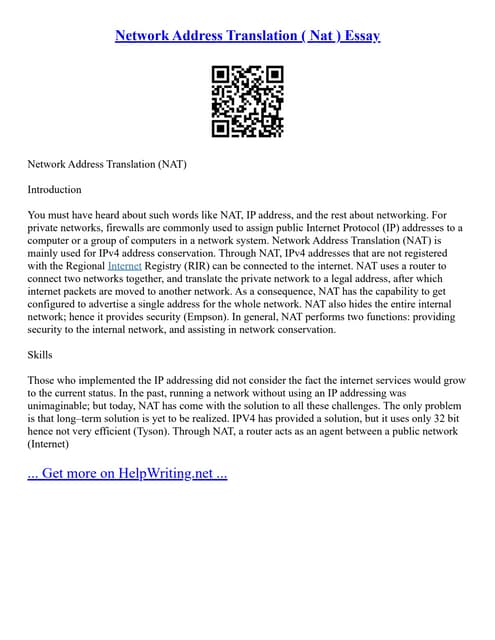 Network Address Translation ( Nat ) Essay

Network Address Translation (NAT)

Introduction

You must have heard about such words like NAT, IP address, and the rest about networking. For private networks, firewalls are commonly used to assign public Internet Protocol (IP) addresses to a computer or a group of computers in a network system. Network Address Translation (NAT) is mainly used for IPv4 address conservation. Through NAT, IPv4 addresses that are not registered with the Regional Internet Registry (RIR) can be connected to the internet. NAT uses a router to connect two networks together, and translate the private network to a legal address, after which internet packets are moved to another network. As a consequence, NAT has the capability to get configured to advertise a single address for the whole network. NAT also hides the entire internal network; hence it provides security (Empson). In general, NAT performs two functions: providing security to the internal network, and assisting in network conservation.

Skills

Those who implemented the IP addressing did not consider the fact the internet services would grow to the current status. In the past, running a network without using an IP addressing was unimaginable; but today, NAT has come with the solution to all these challenges. The only problem is that long–term solution is yet to be realized. IPV4 has provided a solution, but it uses only 32 bit hence not very efficient (Tyson). Through NAT, a router acts as an agent between a public network (Internet)

... Get more on HelpWriting.net ...